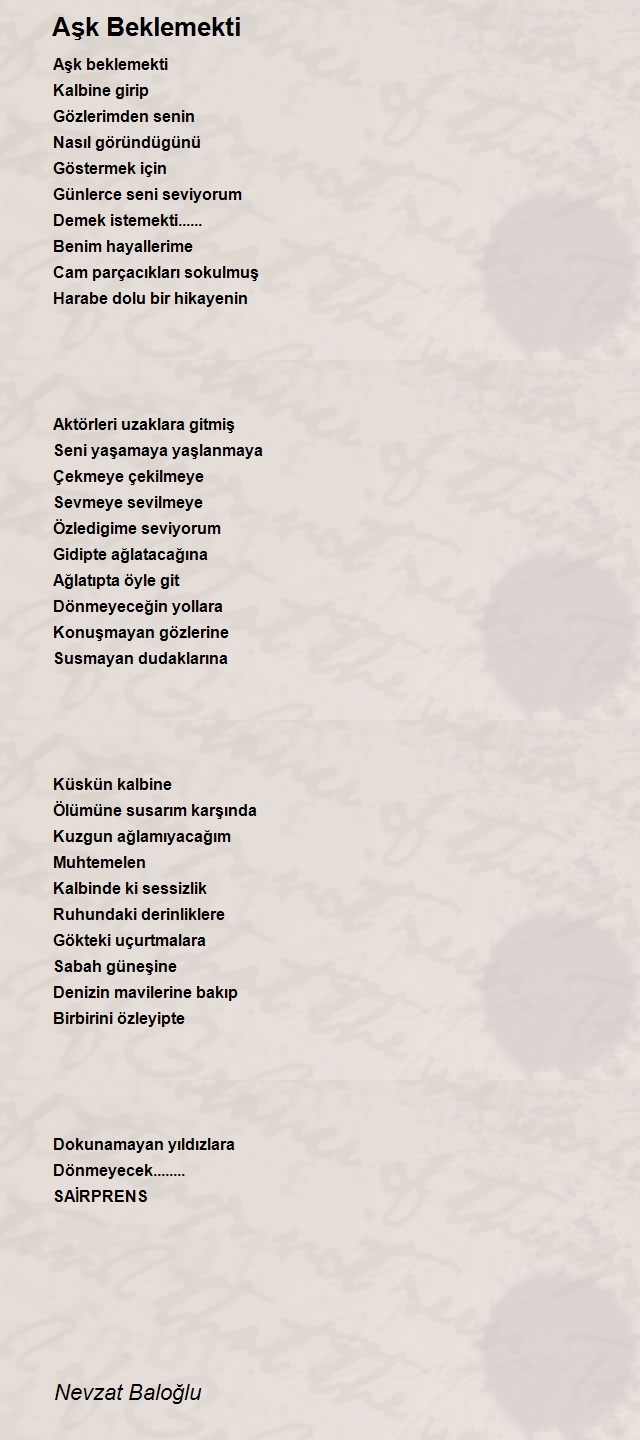 Aşk Beklemekti

Aşk beklemekti
Kalbine girip
Gözlerimden senin
Nasıl göründügünü
Göstermek için
Günlerce seni seviyorum
Demek istemekti......
Benim hayallerime
Cam parçacıkları sokulmuş
Harabe dolu bir hikayenin

Aktörleri uzaklara gitmiş
Seni yaşamaya yaşlanmaya
Çekmeye çekilmeye
Sevmeye sevilmeye
Özledigime seviyorum
Gidipte ağlatacağına
Ağlatıpta öyle git
Dönmeyeceğin yollara
Konuşmayan gözlerine
Susmayan dudaklarına

Küskün kalbine
Ölümüne susarım karşında
Kuzgun ağlamıyacağım
Muhtemelen
Kalbinde ki sessizlik
Ruhundaki derinliklere
Gökteki uçurtmalara
Sabah güneşine
Denizin mavilerine bakıp
Birbirini özleyipte

Dokunamayan yıldızlara
Dönmeyecek........
SAİRPRENS

Nevzat Baloğlu